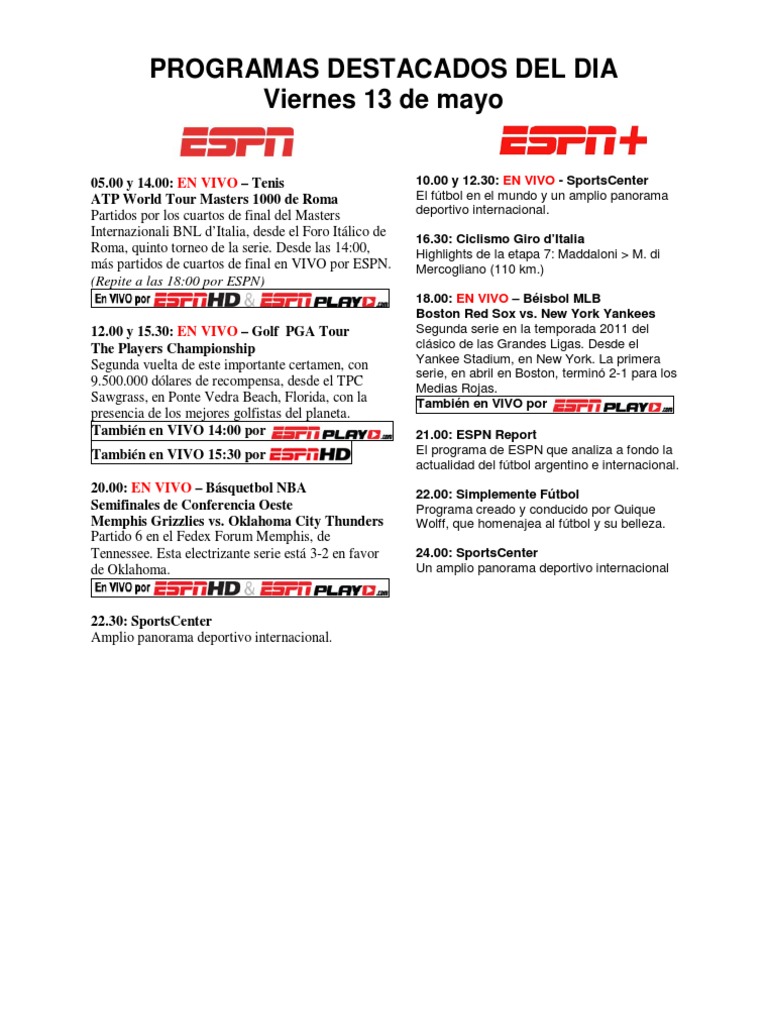 PROGRAMAS DESTACADOS DEL DIA
Viernes 13 de mayo

ESPN

05.00 y 14.00: EN VIVO – Tenis
ATP World Tour Masters 1000 de Roma
Partidos por los cuartos de final del Masters Internazionali BNL d'Italia, desde el Foro Itálico de Roma, quinto torneo de la serie. Desde las 14:00, más partidos de cuartos de final en VIVO por ESPN.
(Repite a las 18:00 por ESPN)
En VIVO por ESPN HD & ESPN PLAY.com

12.00 y 15.30: EN VIVO – Golf PGA Tour
The Players Championship
Segunda vuelta de este importante certamen, con 9.500.000 dólares de recompensa, desde el TPC Sawgrass, en Ponte Vedra Beach, Florida, con la presencia de los mejores golfistas del planeta.
También en VIVO 14:00 por ESPN PLAY.com
También en VIVO 15:30 por ESPN HD

20.00: EN VIVO – Básquetbol NBA
Semifinales de Conferencia Oeste
Memphis Grizzlies vs. Oklahoma City Thunders
Partido 6 en el Fedex Forum Memphis, de Tennessee. Esta electrizante serie está 3-2 en favor de Oklahoma.
En VIVO por ESPN HD & ESPN PLAY.com

22.30: SportsCenter
Amplio panorama deportivo internacional.

ESPN+

10.00 y 12.30: EN VIVO - SportsCenter
El fútbol en el mundo y un amplio panorama deportivo internacional.

16.30: Ciclismo Giro d'Italia
Highlights de la etapa 7: Maddaloni > M. di Mercogliano (110 km.)

18.00: EN VIVO – Béisbol MLB
Boston Red Sox vs. New York Yankees
Segunda serie en la temporada 2011 del clásico de las Grandes Ligas. Desde el Yankee Stadium, en New York. La primera serie, en abril en Boston, terminó 2-1 para los Medias Rojas.
También en VIVO por ESPN PLAY.com

21.00: ESPN Report
El programa de ESPN que analiza a fondo la actualidad del fútbol argentino e internacional.

22.00: Simplemente Fútbol
Programa creado y conducido por Quique Wolff, que homenajea al fútbol y su belleza.

24.00: SportsCenter
Un amplio panorama deportivo internacional